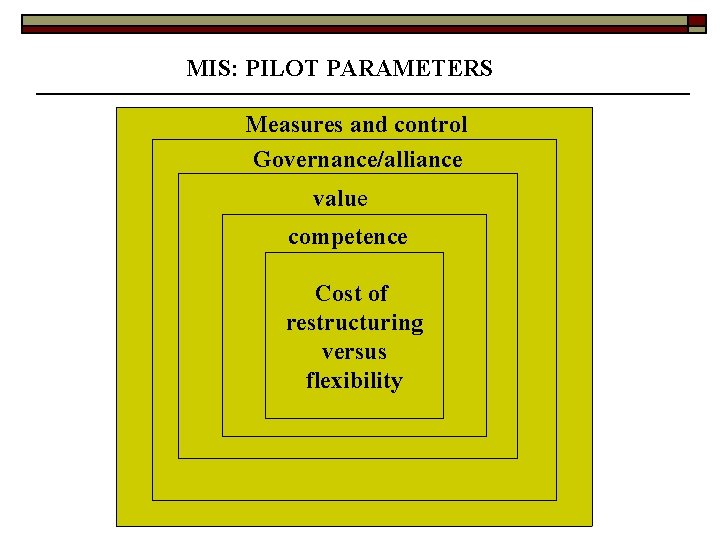 MIS: PILOT PARAMETERS

Measures and control

Governance/alliance

value

competence

Cost of restructuring versus flexibility